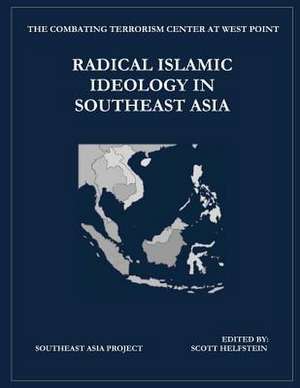 THE COMBATING TERRORISM CENTER AT WEST POINT

RADICAL ISLAMIC IDEOLOGY IN SOUTHEAST ASIA

SOUTHEAST ASIA PROJECT

EDITED BY:
SCOTT HELFSTEIN